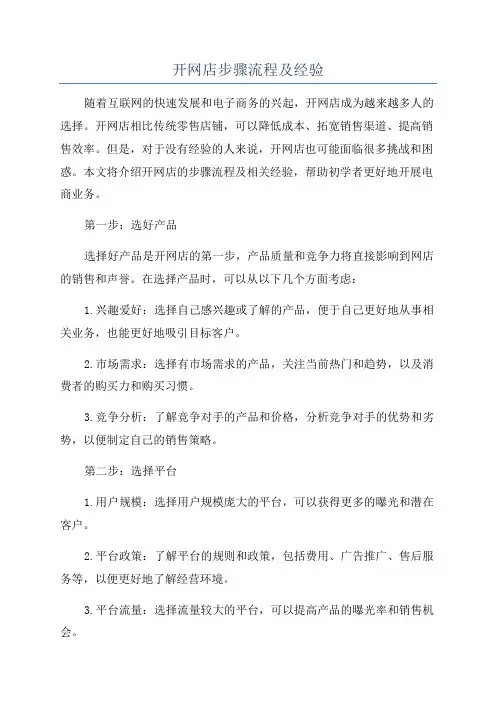 开网店步骤流程及经验

随着互联网的快速发展和电子商务的兴起，开网店成为越来越多人的选择。开网店相比传统零售店铺，可以降低成本、拓宽销售渠道、提高销售效率。但是，对于没有经验的人来说，开网店也可能面临很多挑战和困惑。本文将介绍开网店的步骤流程及相关经验，帮助初学者更好地开展电商业务。

第一步：选好产品

选择好产品是开网店的第一步，产品质量和竞争力将直接影响到网店的销售和声誉。在选择产品时，可以从以下几个方面考虑：

1.兴趣爱好：选择自己感兴趣或了解的产品，便于自己更好地从事相关业务，也能更好地吸引目标客户。

2.市场需求：选择有市场需求的产品，关注当前热门和趋势，以及消费者的购买力和购买习惯。

3.竞争分析：了解竞争对手的产品和价格，分析竞争对手的优势和劣势，以便制定自己的销售策略。

第二步：选择平台

1.用户规模：选择用户规模庞大的平台，可以获得更多的曝光和潜在客户。

2.平台政策：了解平台的规则和政策，包括费用、广告推广、售后服务等，以便更好地了解经营环境。

3.平台流量：选择流量较大的平台，可以提高产品的曝光率和销售机会。